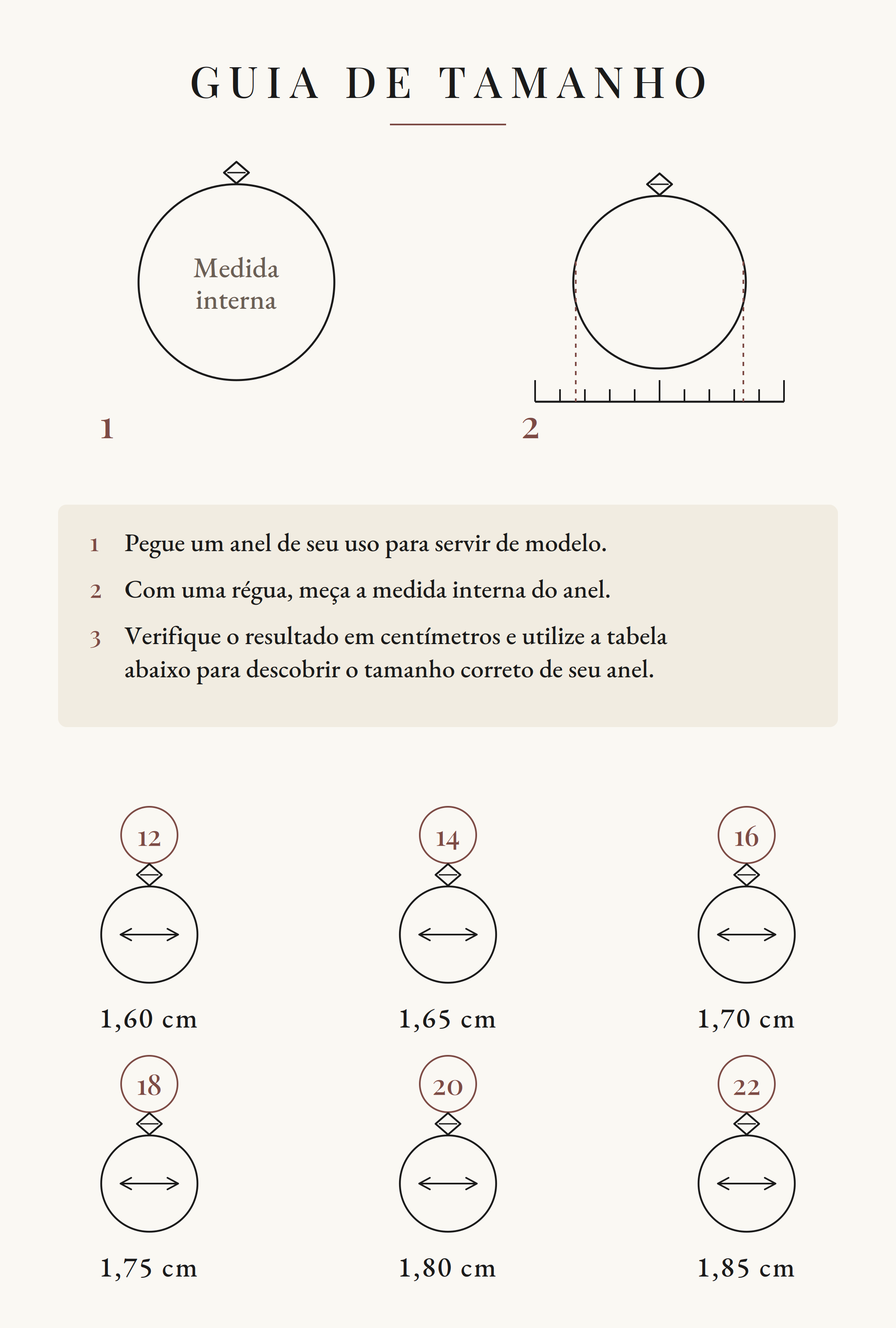 GUIA DE TAMANHO

Medida interna

1

2

1 Pegue um anel de seu uso para servir de modelo.

2 Com uma régua, meça a medida interna do anel.

3 Verifique o resultado em centímetros e utilize a tabela abaixo para descobrir o tamanho correto de seu anel.

12

1,60 cm

14

1,65 cm

16

1,70 cm

18

1,75 cm

20

1,80 cm

22

1,85 cm